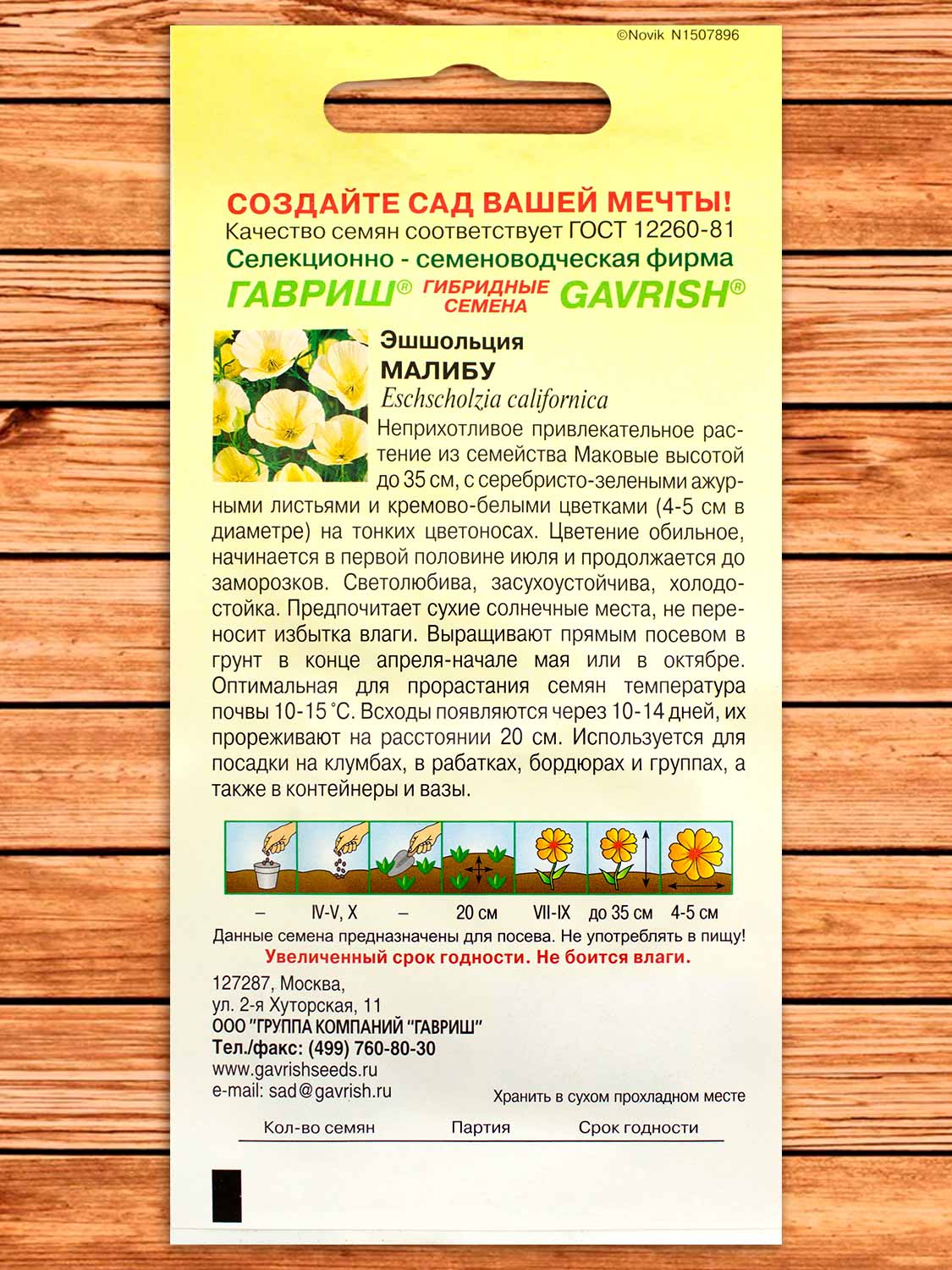 ©Novik N1507896

СОЗДАЙТЕ САД ВАШЕЙ МЕЧТЫ!
Качество семян соответствует ГОСТ 12260-81
Селекционно - семеноводческая фирма
ГАВРИШ® ГИБРИДНЫЕ СЕМЕНА GAVRISH®

Эшшольция
МАЛИБУ
Eschscholzia californica

Неприхотливое привлекательное растение из семейства Маковые высотой до 35 см, с серебристо-зелеными ажурными листьями и кремово-белыми цветками (4-5 см в диаметре) на тонких цветоносах. Цветение обильное, начинается в первой половине июля и продолжается до заморозков. Светолюбива, засухоустойчива, холодостойка. Предпочитает сухие солнечные места, не переносит избытка влаги. Выращивают прямым посевом в грунт в конце апреля-начале мая или в октябре. Оптимальная для прорастания семян температура почвы 10-15 °С. Всходы появляются через 10-14 дней, их прореживают на расстоянии 20 см. Используется для посадки на клумбах, в рабатках, бордюрах и группах, а также в контейнеры и вазы.

– IV-V, X – 20 см VII-IX до 35 см 4-5 см

Данные семена предназначены для посева. Не употреблять в пищу!
Увеличенный срок годности. Не боится влаги.

127287, Москва,
ул. 2-я Хуторская, 11
ООО "ГРУППА КОМПАНИЙ "ГАВРИШ"
Тел./факс: (499) 760-80-30
www.gavrishseeds.ru
e-mail: sad@gavrish.ru

Хранить в сухом прохладном месте

Кол-во семян Партия Срок годности